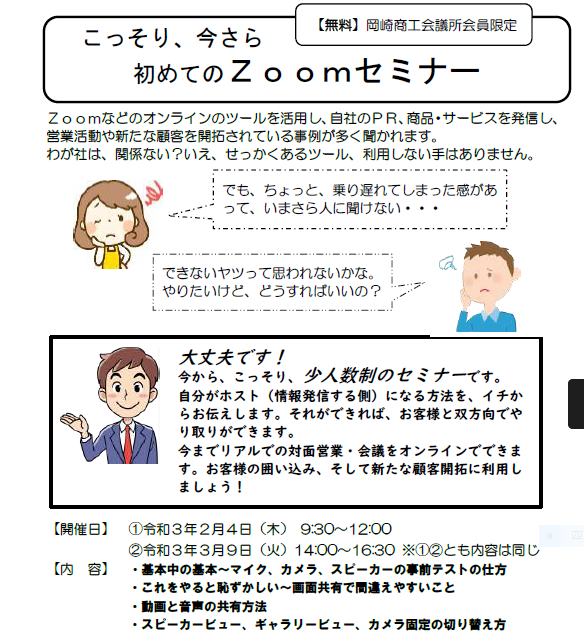 【無料】岡崎商工会議所会員限定

こっそり、今さら
初めてのＺｏｏｍセミナー

Ｚｏｏｍなどのオンラインのツールを活用し、自社のＰＲ、商品・サービスを発信し、営業活動や新たな顧客を開拓されている事例が多く聞かれます。
わが社は、関係ない?いえ、せっかくあるツール、利用しない手はありません。

でも、ちょっと、乗り遅れてしまった感があって、いまさら人に聞けない・・・

できないヤツって思われないかな。
やりたいけど、どうすればいいの?

大丈夫です!
今から、こっそり、少人数制のセミナーです。
自分がホスト（情報発信する側）になる方法を、イチからお伝えします。それができれば、お客様と双方向でやり取りができます。
今までリアルでの対面営業・会議をオンラインでできます。お客様の囲い込み、そして新たな顧客開拓に利用しましょう!

【開催日】 ①令和３年２月４日（木） 9:30～12:00
②令和３年３月９日（火）14:00～16:30 ※①②とも内容は同じ
【内　容】 ・基本中の基本～マイク、カメラ、スピーカーの事前テストの仕方
・これをやると恥ずかしい～画面共有で間違えやすいこと
・動画と音声の共有方法
・スピーカービュー、ギャラリービュー、カメラ固定の切り替え方